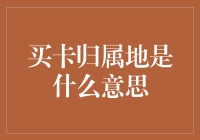 买卡归属地是什么意思